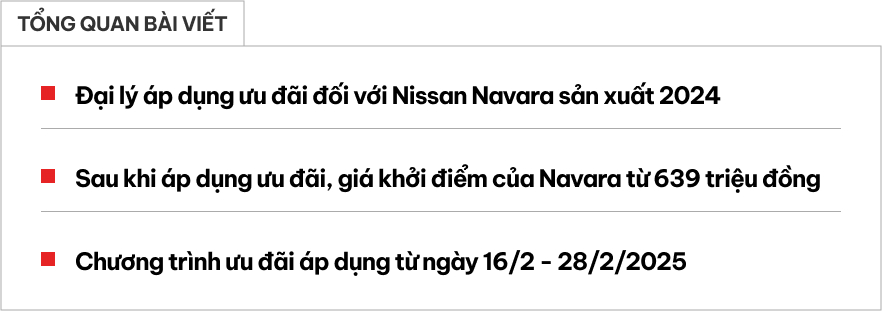 TỔNG QUAN BÀI VIẾT

Đại lý áp dụng ưu đãi đối với Nissan Navara sản xuất 2024

Sau khi áp dụng ưu đãi, giá khởi điểm của Navara từ 639 triệu đồng

Chương trình ưu đãi áp dụng từ ngày 16/2 - 28/2/2025